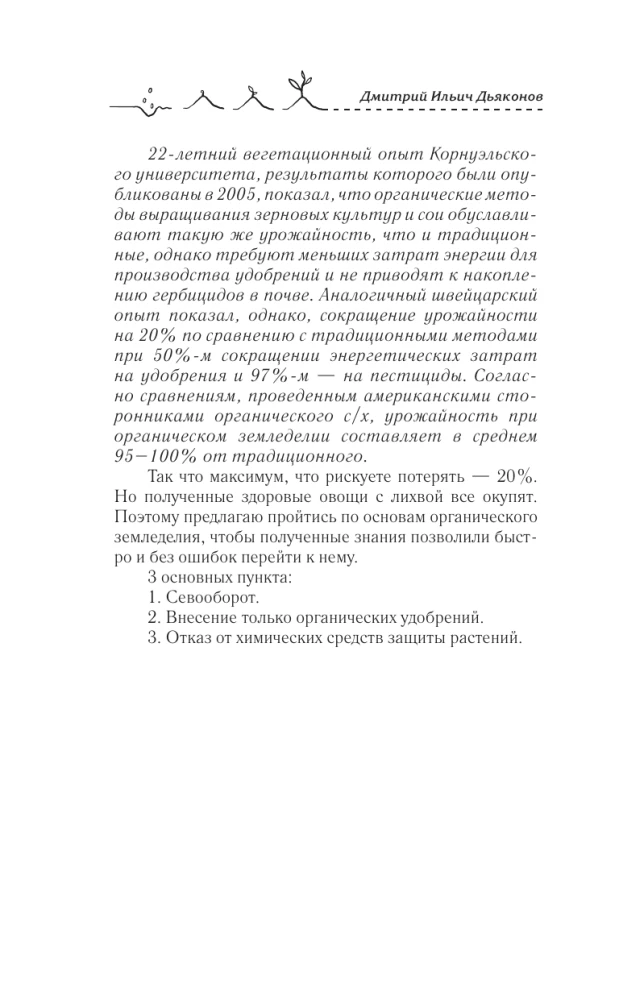 Дмитрий Ильич Дьяконов

22-летний вегетационный опыт Корнуэльского университета, результаты которого были опубликованы в 2005, показал, что органические методы выращивания зерновых культур и сои обуславливают такую же урожайность, что и традиционные, однако требуют меньших затрат энергии для производства удобрений и не приводят к накоплению гербицидов в почве. Аналогичный швейцарский опыт показал, однако, сокращение урожайности на 20% по сравнению с традиционными методами при 50%-м сокращении энергетических затрат на удобрения и 97%-м — на пестициды. Согласно сравнениям, проведенным американскими сторонниками органического с/х, урожайность при органическом земледелии составляет в среднем 95–100% от традиционного.

Так что максимум, что рискуете потерять — 20%. Но полученные здоровые овощи с лихвой все окупят. Поэтому предлагаю пройтись по основам органического земледелия, чтобы полученные знания позволили быстро и без ошибок перейти к нему.

3 основных пункта:
1. Севооборот.
2. Внесение только органических удобрений.
3. Отказ от химических средств защиты растений.